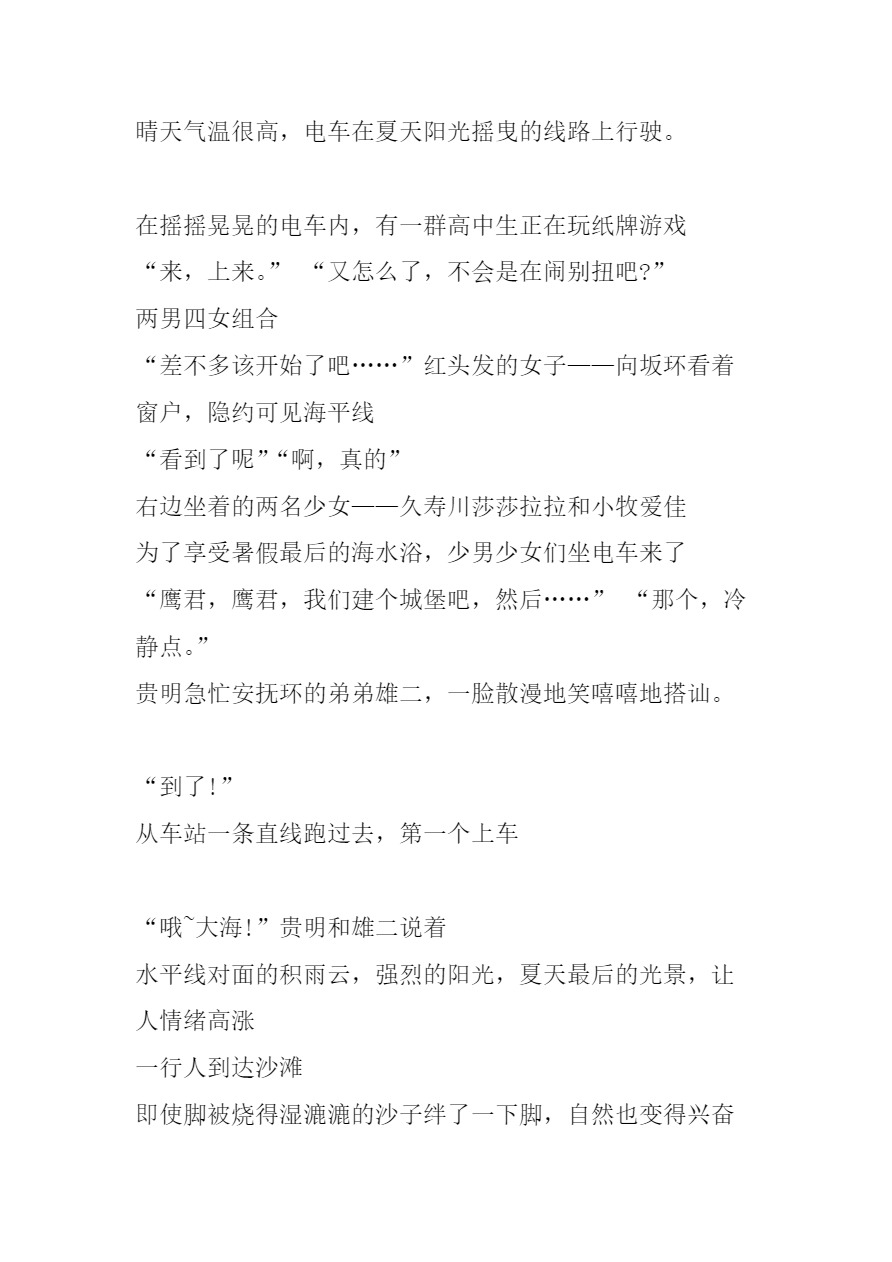 晴天气温很高，电车在夏天阳光摇曳的线路上行驶。

在摇摇晃晃的电车内，有一群高中生正在玩纸牌游戏
“来，上来。” “又怎么了，不会是在闹别扭吧?”
两男四女组合
“差不多该开始了吧……”红头发的女子——向坂环看着窗户，隐约可见海平线
“看到了呢”“啊，真的”
右边坐着的两名少女——久寿川莎莎拉拉和小牧爱佳
为了享受暑假最后的海水浴，少男少女们坐电车来了
“鹰君，鹰君，我们建个城堡吧，然后……” “那个，冷静点。”
贵明急忙安抚环的弟弟雄二，一脸散漫地笑嘻嘻地搭讪。

“到了!”
从车站一条直线跑过去，第一个上车

“哦~大海!”贵明和雄二说着
水平线对面的积雨云，强烈的阳光，夏天最后的光景，让人情绪高涨
一行人到达沙滩
即使脚被烧得湿漉漉的沙子绊了一下脚，自然也变得兴奋